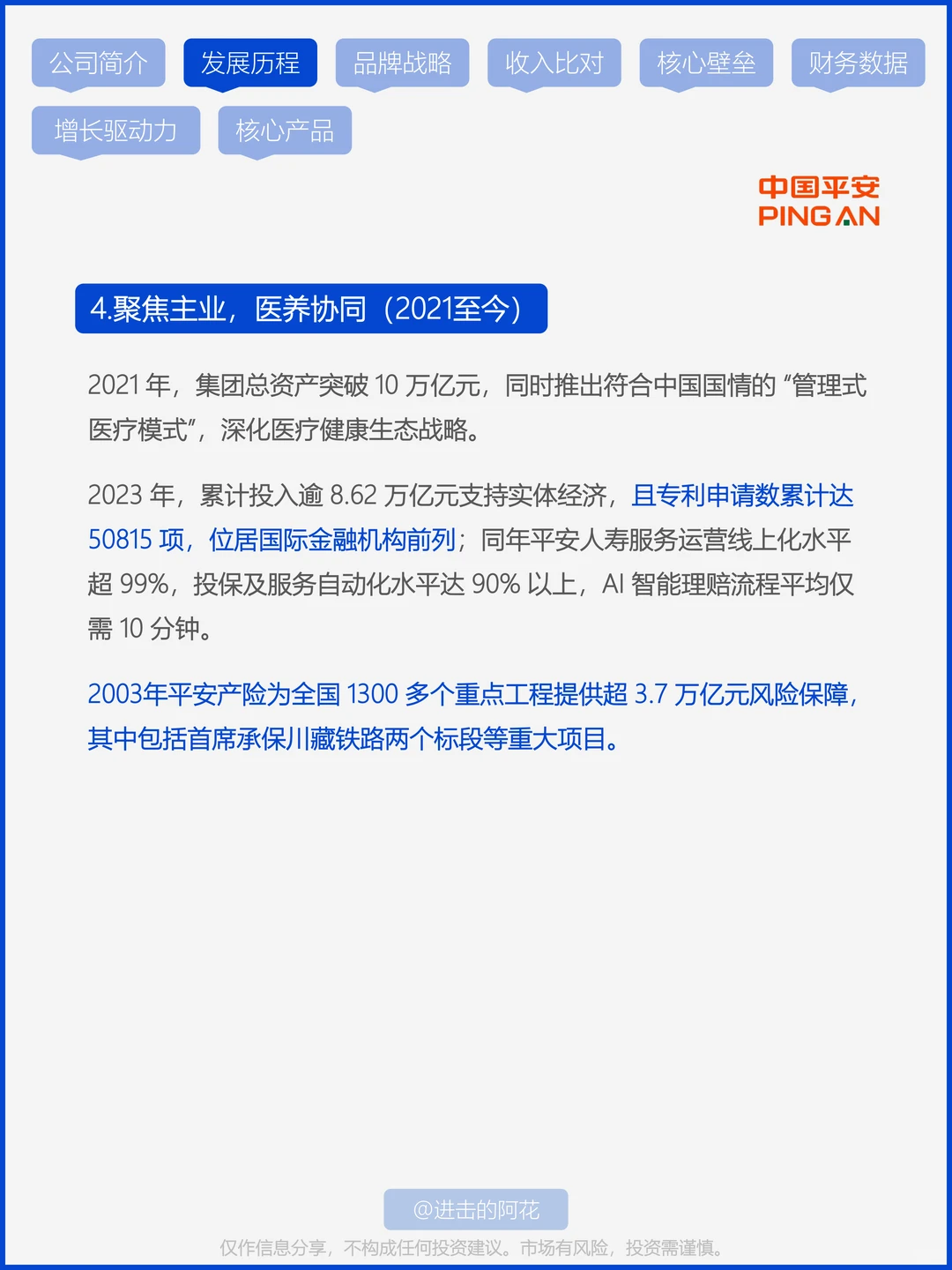 公司简介 发展历程 品牌战略 收入比对 核心壁垒 财务数据

增长驱动力 核心产品

中国平安
PING AN

4.聚焦主业，医养协同（2021至今）

2021 年，集团总资产突破 10 万亿元，同时推出符合中国国情的 “管理式医疗模式”，深化医疗健康生态战略。

2023 年，累计投入逾 8.62 万亿元支持实体经济，且专利申请数累计达 50815 项，位居国际金融机构前列；同年平安人寿服务运营线上化水平超 99%，投保及服务自动化水平达 90% 以上，AI 智能理赔流程平均仅需 10 分钟。

2003年平安产险为全国 1300 多个重点工程提供超 3.7 万亿元风险保障，其中包括首席承保川藏铁路两个标段等重大项目。

@进击的阿花

仅作信息分享，不构成任何投资建议。市场有风险，投资需谨慎。